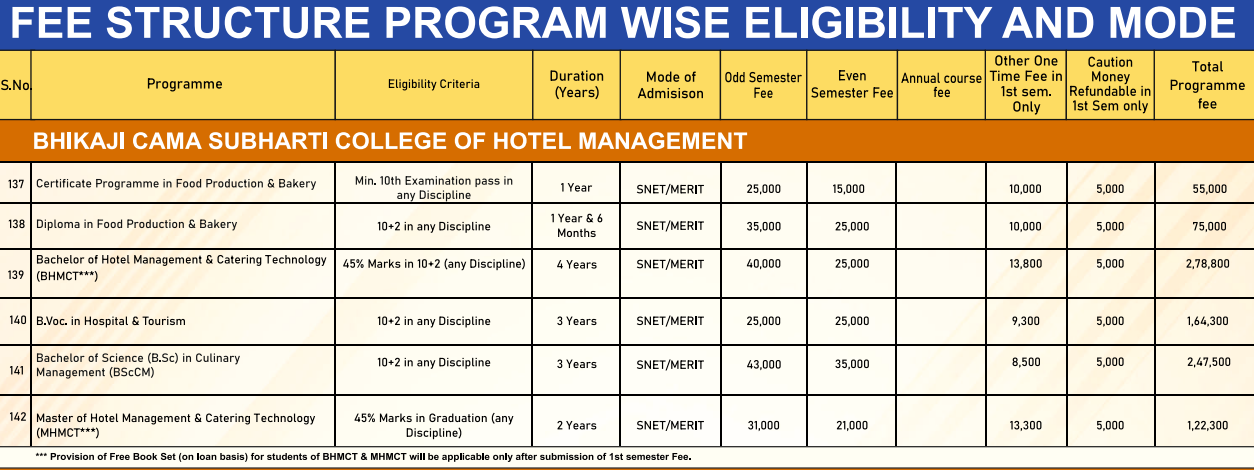 FEE STRUCTURE PROGRAM WISE ELIGIBILITY AND MODE

| S.No. | Programme | Eligibility Criteria | Duration (Years) | Mode of Admisison | Odd Semester Fee | Even Semester Fee | Annual course fee | Other One Time Fee in 1st sem. Only | Caution Money Refundable in 1st Sem only | Total Programme fee |
|---|---|---|---|---|---|---|---|---|---|---|
| BHIKAJI CAMA SUBHARTI COLLEGE OF HOTEL MANAGEMENT | | | | | | | | | | |
| 137 | Certificate Programme in Food Production & Bakery | Min. 10th Examination pass in any Discipline | 1 Year | SNET/MERIT | 25,000 | 15,000 | | 10,000 | 5,000 | 55,000 |
| 138 | Diploma in Food Production & Bakery | 10+2 in any Discipline | 1 Year & 6 Months | SNET/MERIT | 35,000 | 25,000 | | 10,000 | 5,000 | 75,000 |
| 139 | Bachelor of Hotel Management & Catering Technology (BHMCT***) | 45% Marks in 10+2 (any Discipline) | 4 Years | SNET/MERIT | 40,000 | 25,000 | | 13,800 | 5,000 | 2,78,800 |
| 140 | B.Voc. in Hospital & Tourism | 10+2 in any Discipline | 3 Years | SNET/MERIT | 25,000 | 25,000 | | 9,300 | 5,000 | 1,64,300 |
| 141 | Bachelor of Science (B.Sc) in Culinary Management (BScCM) | 10+2 in any Discipline | 3 Years | SNET/MERIT | 43,000 | 35,000 | | 8,500 | 5,000 | 2,47,500 |
| 142 | Master of Hotel Management & Catering Technology (MHMCT***) | 45% Marks in Graduation (any Discipline) | 2 Years | SNET/MERIT | 31,000 | 21,000 | | 13,300 | 5,000 | 1,22,300 |

*** Provision of Free Book Set (on loan basis) for students of BHMCT & MHMCT will be applicable only after submission of 1st semester Fee.